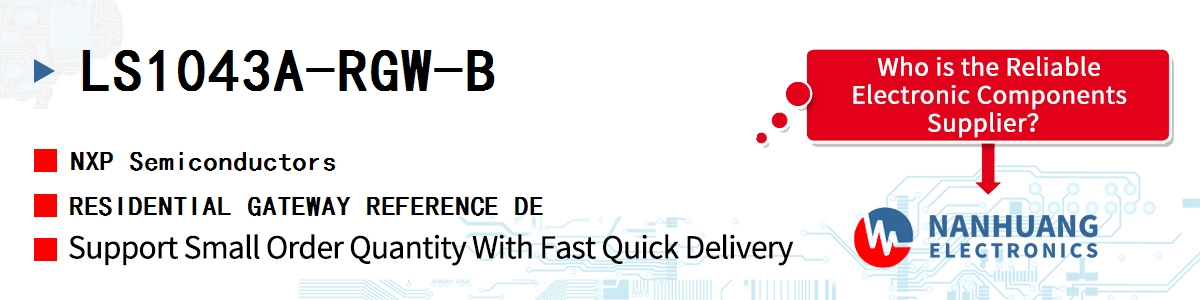 LS1043A-RGW-B

NXP Semiconductors

RESIDENTIAL GATEWAY REFERENCE DE

Support Small Order Quantity With Fast Quick Delivery

Who is the Reliable Electronic Components Supplier?

NANHUANG ELECTRONICS